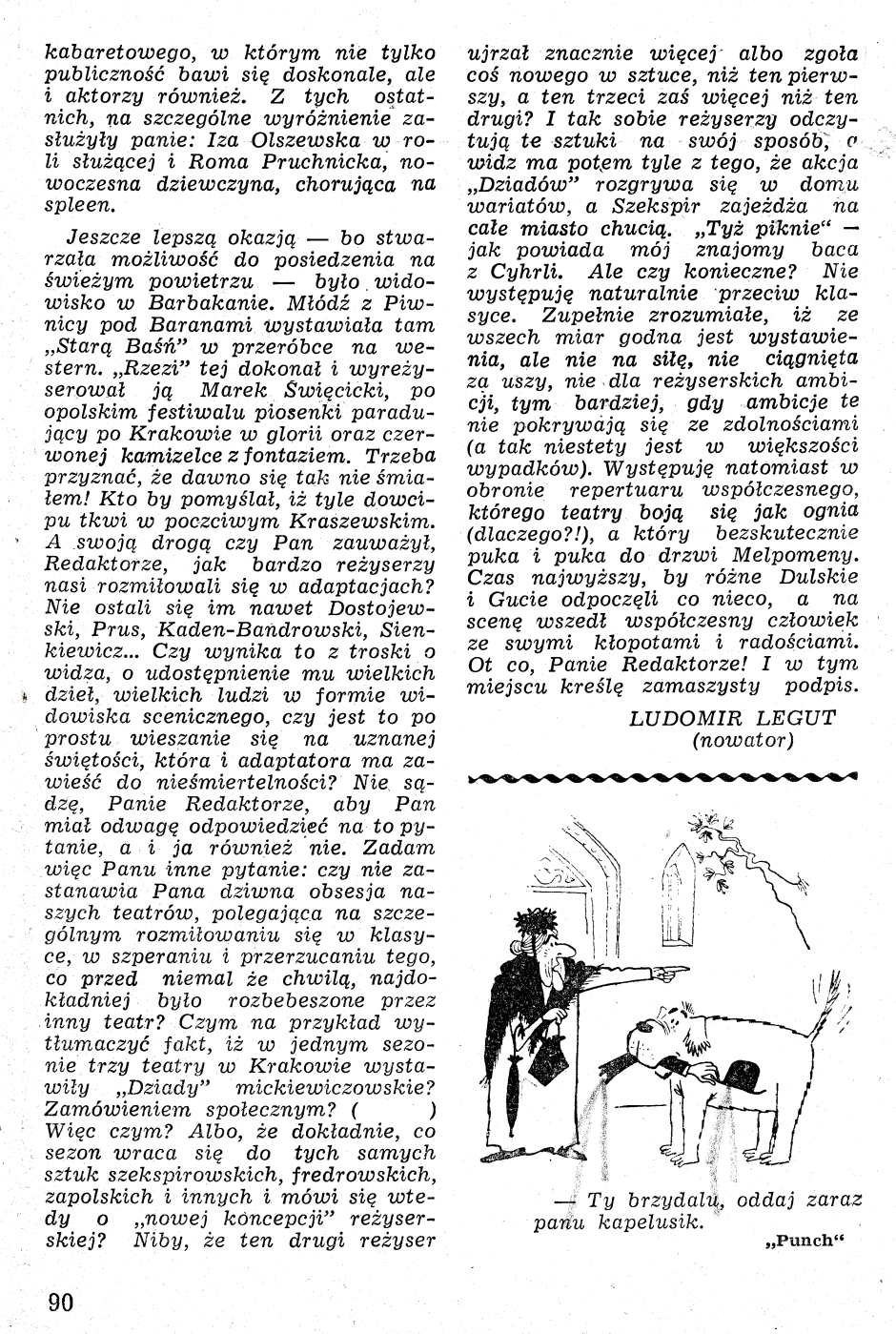 kabaretowego, w którym nie tylko publiczność bawi się doskonale, ale i aktorzy również. Z tych ostatnich, na szczególne wyróżnienie zasłużyły panie: Iza Olszewska w roli służącej i Roma Pruchnicka, nowoczesna dziewczyna, chorująca na spleen.

Jeszcze lepszą okazją — bo stwarzała możliwość do posiedzenia na świeżym powietrzu — było widowisko w Barbakanie. Młódź z Piwnicy pod Baranami wystawiała tam „Starą Baśń" w przeróbce na western. „Rzezi" tej dokonał i wyreżyserował ją Marek Święcicki, po opolskim festiwalu piosenki paradujący po Krakowie w glorii oraz czerwonej kamizelce z fontaziem. Trzeba przyznać, że dawno się tak nie śmiałem! Kto by pomyślał, iż tyle dowcipu tkwi w poczciwym Kraszewskim. A swoją drogą czy Pan zauważył, Redaktorze, jak bardzo reżyserzy nasi rozmiłowali się w adaptacjach? Nie ostali się im nawet Dostojewski, Prus, Kaden-Bandrowski, Sienkiewicz... Czy wynika to z troski o widza, o udostępnienie mu wielkich dzieł, wielkich ludzi w formie widowiska scenicznego, czy jest to po prostu wieszanie się na uznanej świętości, która i adaptatora ma zawieść do nieśmiertelności? Nie sądzę, Panie Redaktorze, aby Pan miał odwagę odpowiedzieć na to pytanie, a i ja również nie. Zadam więc Panu inne pytanie: czy nie zastanawia Pana dziwna obsesja naszych teatrów, polegająca na szczególnym rozmiłowaniu się w klasyce, w szperaniu i przerzucaniu tego, co przed niemal że chwilą, najdokładniej było rozbebeszone przez inny teatr? Czym na przykład wytłumaczyć fakt, iż w jednym sezonie trzy teatry w Krakowie wystawiły „Dziady" mickiewiczowskie? Zamówieniem społecznym? ( ) Więc czym? Albo, że dokładnie, co sezon wraca się do tych samych sztuk szekspirowskich, fredrowskich, zapolskich i innych i mówi się wtedy o „nowej koncepcji" reżyserskiej? Niby, że ten drugi reżyser ujrzał znacznie więcej albo zgoła coś nowego w sztuce, niż ten pierwszy, a ten trzeci zaś więcej niż ten drugi? I tak sobie reżyserzy odczytują te sztuki na swój sposób, a widz ma potem tyle z tego, że akcja „Dziadów" rozgrywa się w domu wariatów, a Szekspir zajeżdża na całe miasto chucią. „Tyż piknie" — jak powiada mój znajomy baca z Cyhrli. Ale czy konieczne? Nie występuję naturalnie przeciw klasyce. Zupełnie zrozumiałe, iż ze wszech miar godna jest wystawienia, ale nie na siłę, nie ciągnięta za uszy, nie dla reżyserskich ambicji, tym bardziej, gdy ambicje te nie pokrywają się ze zdolnościami (a tak niestety jest w większości wypadków). Występuję natomiast w obronie repertuaru współczesnego, którego teatry boją się jak ognia (dlaczego?!), a który bezskutecznie puka i puka do drzwi Melpomeny. Czas najwyższy, by różne Dulskie i Gucie odpoczęli co nieco, a na scenę wszedł współczesny człowiek ze swymi kłopotami i radościami. Ot co, Panie Redaktorze! I w tym miejscu kreślę zamaszysty podpis.

LUDOMIR LEGUT
(nowator)

— Ty brzydalu, oddaj zaraz panu kapelusik.

„Punch"

90